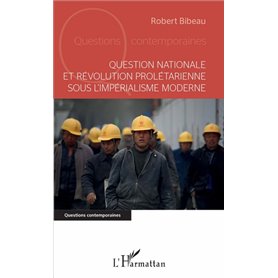 Robert Bibeau

Questions contemporaines

QUESTION NATIONALE ET RÉVOLUTION PROLÉTARIENNE SOUS L'IMPÉRIALISME MODERNE

Questions contemporaines

L'Harmattan